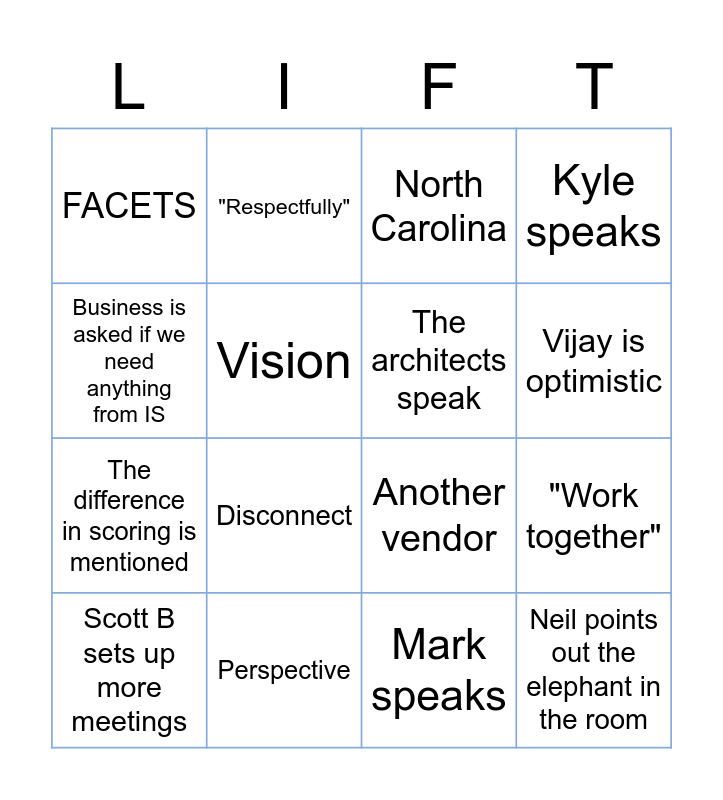 | L | I | F | T |
|---|---|---|---|
| FACETS | "Respectfully" | North Carolina | Kyle speaks |
| Business is asked if we need anything from IS | Vision | The architects speak | Vijay is optimistic |
| The difference in scoring is mentioned | Disconnect | Another vendor | "Work together" |
| Scott B sets up more meetings | Perspective | Mark speaks | Neil points out the elephant in the room |